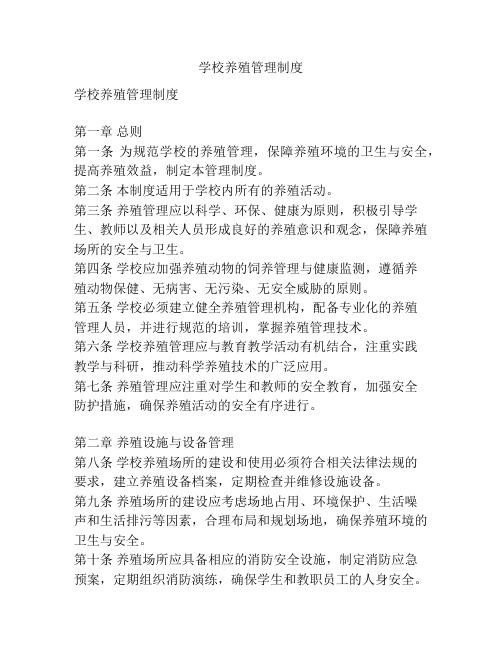 学校养殖管理制度

学校养殖管理制度

第一章 总则
第一条 为规范学校的养殖管理，保障养殖环境的卫生与安全，提高养殖效益，制定本管理制度。
第二条 本制度适用于学校内所有的养殖活动。
第三条 养殖管理应以科学、环保、健康为原则，积极引导学生、教师以及相关人员形成良好的养殖意识和观念，保障养殖场所的安全与卫生。
第四条 学校应加强养殖动物的饲养管理与健康监测，遵循养殖动物保健、无病害、无污染、无安全威胁的原则。
第五条 学校必须建立健全养殖管理机构，配备专业化的养殖管理人员，并进行规范的培训，掌握养殖管理技术。
第六条 学校养殖管理应与教育教学活动有机结合，注重实践教学与科研，推动科学养殖技术的广泛应用。
第七条 养殖管理应注重对学生和教师的安全教育，加强安全防护措施，确保养殖活动的安全有序进行。

第二章 养殖设施与设备管理
第八条 学校养殖场所的建设和使用必须符合相关法律法规的要求，建立养殖设备档案，定期检查并维修设施设备。
第九条 养殖场所的建设应考虑场地占用、环境保护、生活噪声和生活排污等因素，合理布局和规划场地，确保养殖环境的卫生与安全。
第十条 养殖场所应具备相应的消防安全设施，制定消防应急预案，定期组织消防演练，确保学生和教职员工的人身安全。